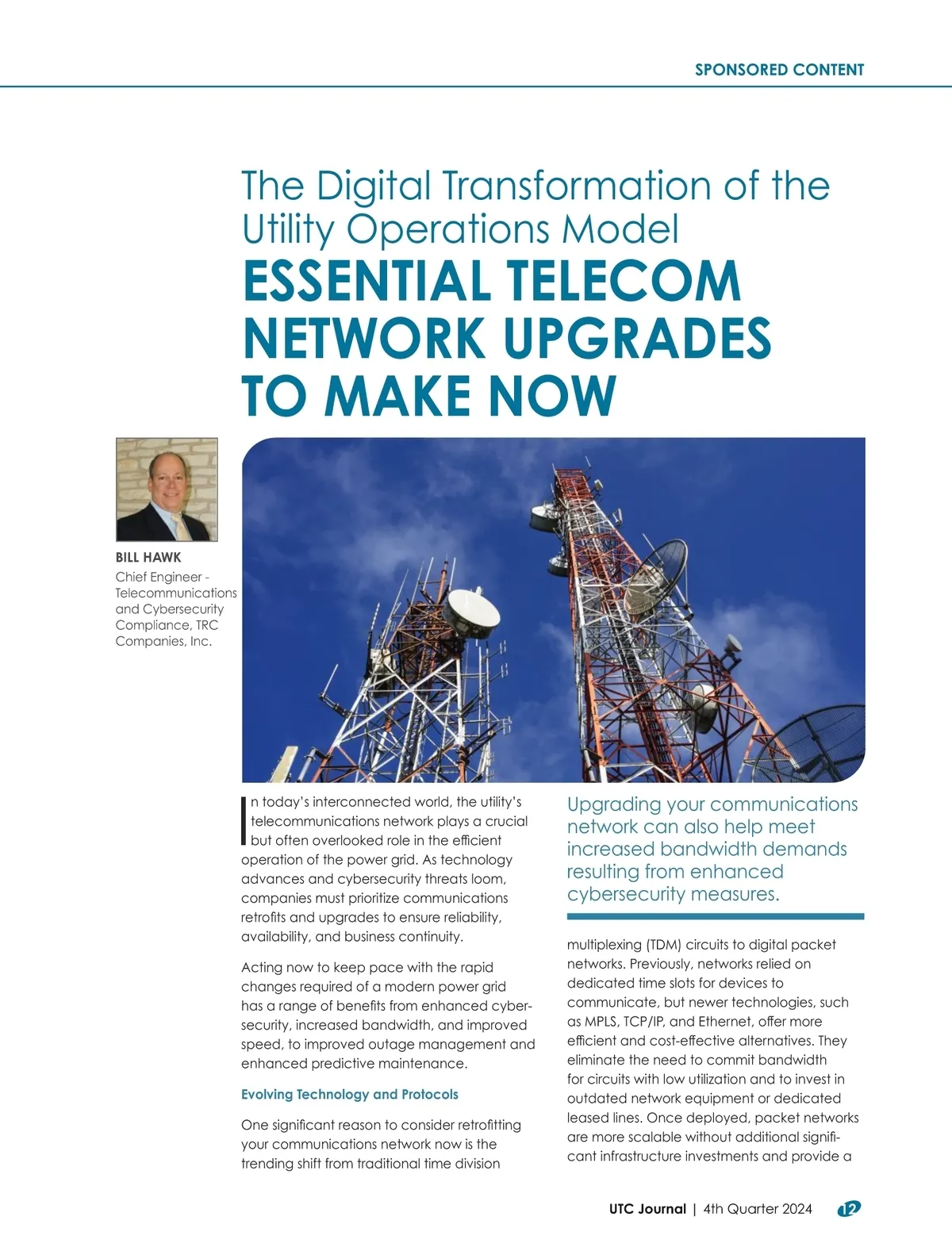 SPONSORED CONTENT

The Digital Transformation of the Utility Operations Model
ESSENTIAL TELECOM NETWORK UPGRADES TO MAKE NOW

BILL HAWK
Chief Engineer - Telecommunications and Cybersecurity Compliance, TRC Companies, Inc.

In today's interconnected world, the utility's telecommunications network plays a crucial but often overlooked role in the efficient operation of the power grid. As technology advances and cybersecurity threats loom, companies must prioritize communications retrofits and upgrades to ensure reliability, availability, and business continuity.

Acting now to keep pace with the rapid changes required of a modern power grid has a range of benefits from enhanced cybersecurity, increased bandwidth, and improved speed, to improved outage management and enhanced predictive maintenance.

Evolving Technology and Protocols

One significant reason to consider retrofitting your communications network now is the trending shift from traditional time division

Upgrading your communications network can also help meet increased bandwidth demands resulting from enhanced cybersecurity measures.

multiplexing (TDM) circuits to digital packet networks. Previously, networks relied on dedicated time slots for devices to communicate, but newer technologies, such as MPLS, TCP/IP, and Ethernet, offer more efficient and cost-effective alternatives. They eliminate the need to commit bandwidth for circuits with low utilization and to invest in outdated network equipment or dedicated leased lines. Once deployed, packet networks are more scalable without additional significant infrastructure investments and provide a

UTC Journal | 4th Quarter 2024 12